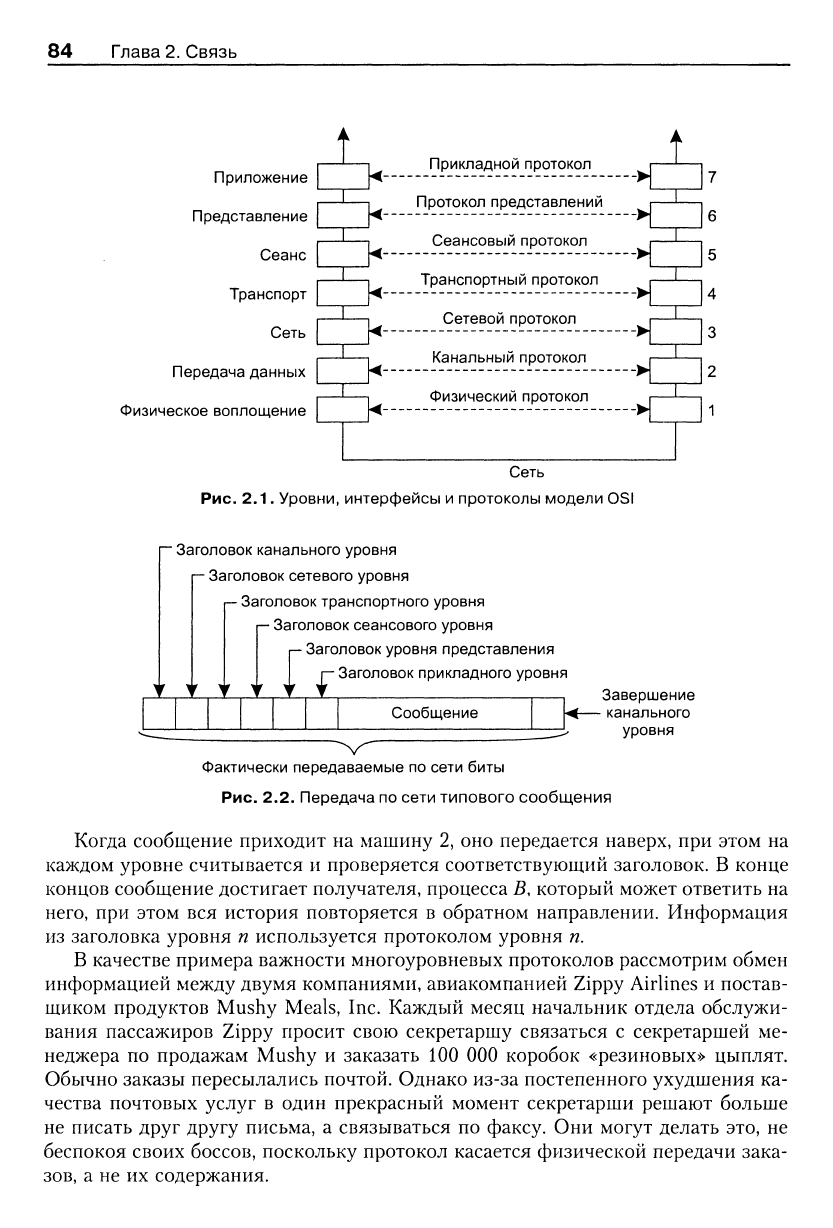 84 Глава 2. Связь

Приложение
Представление
Сеанс
Транспорт
Сеть
Передача данных
Физическое воплощение

Прикладной протокол
Протокол представлений
Сеансовый протокол
Транспортный протокол
Сетевой протокол
Канальный протокол
Физический протокол

7
6
5
4
3
2
1

Сеть

Рис. 2.1. Уровни, интерфейсы и протоколы модели OSI

Заголовок канального уровня
Заголовок сетевого уровня
Заголовок транспортного уровня
Заголовок сеансового уровня
Заголовок уровня представления
Заголовок прикладного уровня

Сообщение

Завершение канального уровня

Фактически передаваемые по сети биты

Рис. 2.2. Передача по сети типового сообщения

Когда сообщение приходит на машину 2, оно передается наверх, при этом на каждом уровне считывается и проверяется соответствующий заголовок. В конце концов сообщение достигает получателя, процесса $B$, который может ответить на него, при этом вся история повторяется в обратном направлении. Информация из заголовка уровня $n$ используется протоколом уровня $n$.

В качестве примера важности многоуровневых протоколов рассмотрим обмен информацией между двумя компаниями, авиакомпанией Zippy Airlines и поставщиком продуктов Mushy Meals, Inc. Каждый месяц начальник отдела обслуживания пассажиров Zippy просит свою секретаршу связаться с секретаршей менеджера по продажам Mushy и заказать 100 000 коробок «резиновых» цыплят. Обычно заказы пересылались почтой. Однако из-за постепенного ухудшения качества почтовых услуг в один прекрасный момент секретарши решают больше не писать друг другу письма, а связываться по факсу. Они могут делать это, не беспокоя своих боссов, поскольку протокол касается физической передачи заказов, а не их содержания.